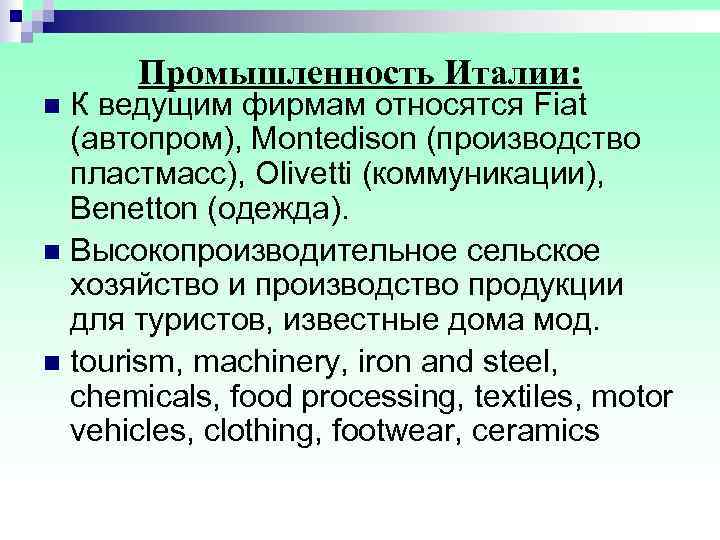 Промышленность Италии:

К ведущим фирмам относятся Fiat (автопром), Montedison (производство пластмасс), Olivetti (коммуникации), Benetton (одежда).

Высокопроизводительное сельское хозяйство и производство продукции для туристов, известные дома мод.

tourism, machinery, iron and steel, chemicals, food processing, textiles, motor vehicles, clothing, footwear, ceramics